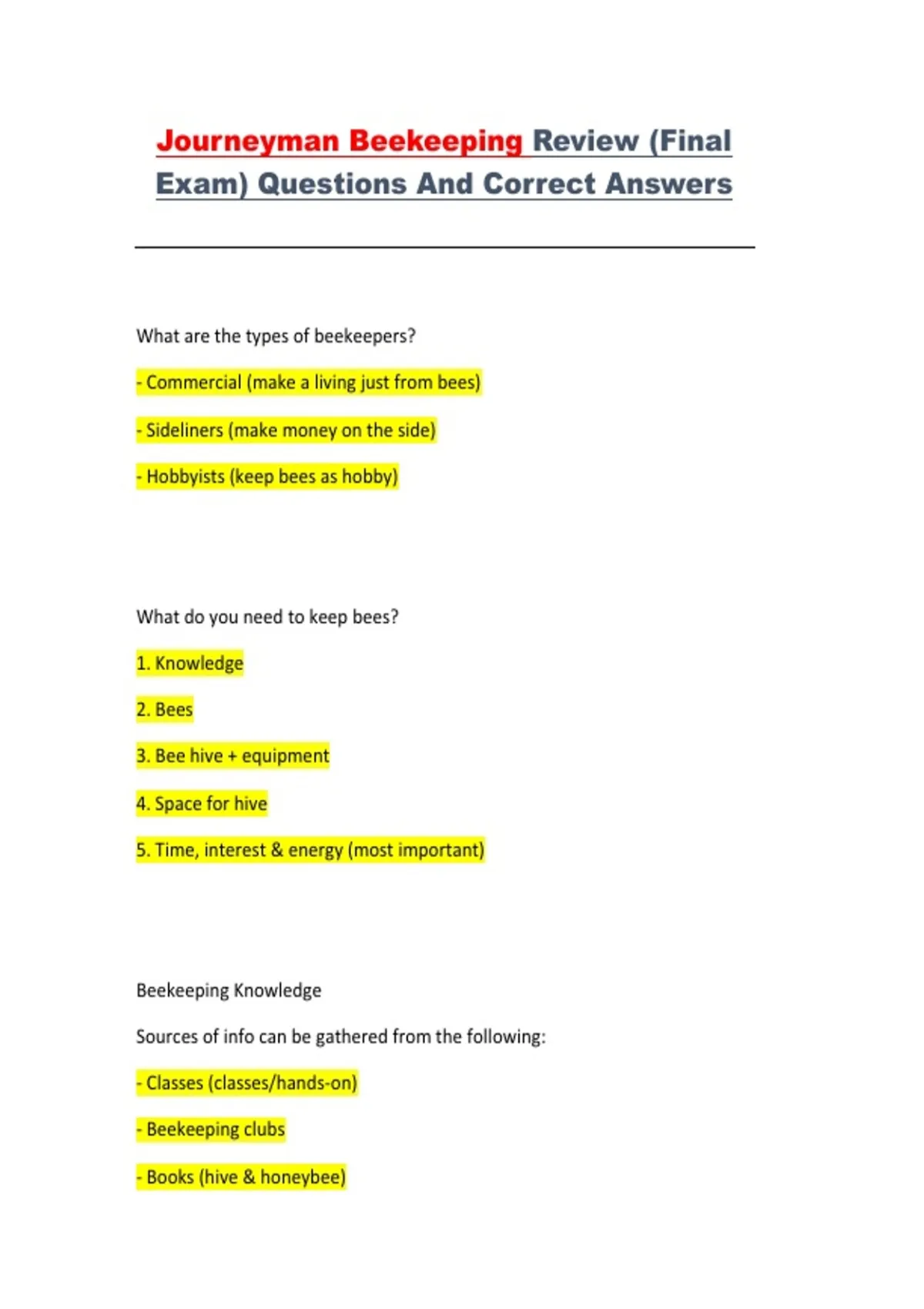 Journeyman Beekeeping Review (Final Exam) Questions And Correct Answers

What are the types of beekeepers?

- Commercial (make a living just from bees)

- Sideliners (make money on the side)

- Hobbyists (keep bees as hobby)

What do you need to keep bees?

1. Knowledge

2. Bees

3. Bee hive + equipment

4. Space for hive

5. Time, interest & energy (most important)

Beekeeping Knowledge

Sources of info can be gathered from the following:

- Classes (classes/hands-on)

- Beekeeping clubs

- Books (hive & honeybee)